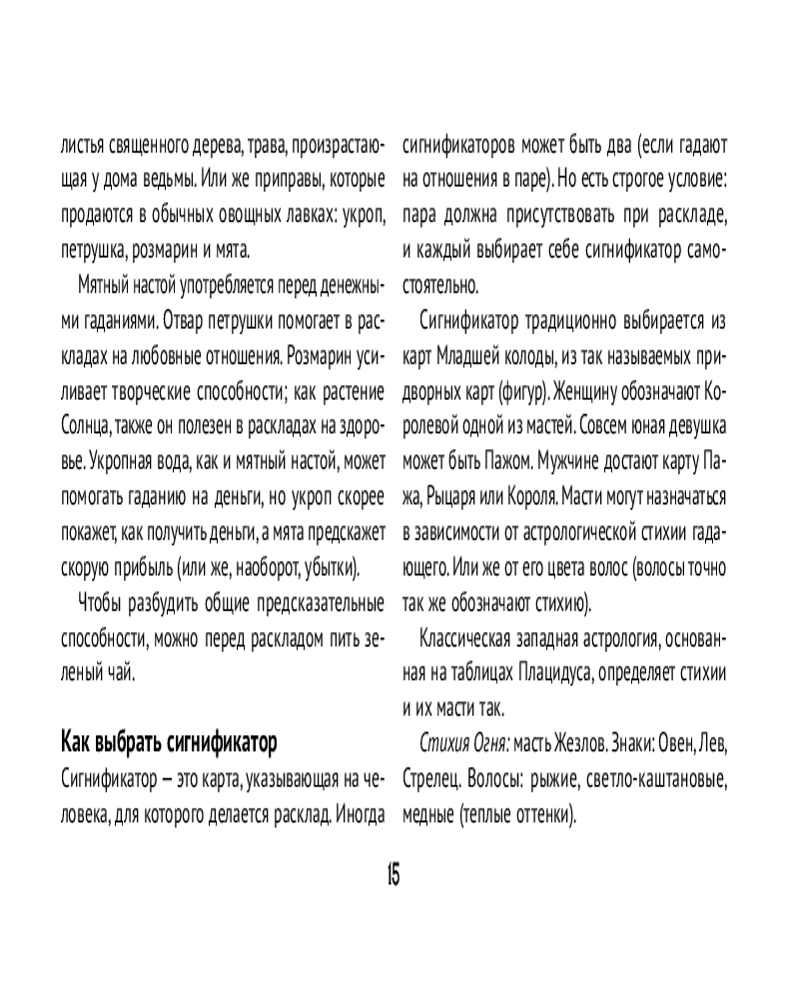 листья священного дерева, трава, произрастающая у дома ведьмы. Или же приправы, которые продаются в обычных овощных лавках: укроп, петрушка, розмарин и мята.

Мятный настой употребляется перед денежными гаданиями. Отвар петрушки помогает в раскладах на любовные отношения. Розмарин усиливает творческие способности; как растение Солнца, также он полезен в раскладах на здоровье. Укропная вода, как и мятный настой, может помогать гаданию на деньги, но укроп скорее покажет, как получить деньги, а мята предскажет скорую прибыль (или же, наоборот, убытки).

Чтобы разбудить общие предсказательные способности, можно перед раскладом пить зеленый чай.

Как выбрать сигнификатор

Сигнификатор — это карта, указывающая на человека, для которого делается расклад. Иногда сигнификаторов может быть два (если гадают на отношения в паре). Но есть строгое условие: пара должна присутствовать при раскладе, и каждый выбирает себе сигнификатор самостоятельно.

Сигнификатор традиционно выбирается из карт Младшей колоды, из так называемых придворных карт (фигур). Женщину обозначают Королевой одной из мастей. Совсем юная девушка может быть Пажом. Мужчине достают карту Пажа, Рыцаря или Короля. Масти могут назначаться в зависимости от астрологической стихии гадающего. Или же от его цвета волос (волосы точно так же обозначают стихию).

Классическая западная астрология, основанная на таблицах Плацидуса, определяет стихии и их масти так.

Стихия Огня: масть Жезлов. Знаки: Овен, Лев, Стрелец. Волосы: рыжие, светло-каштановые, медные (теплые оттенки).

15